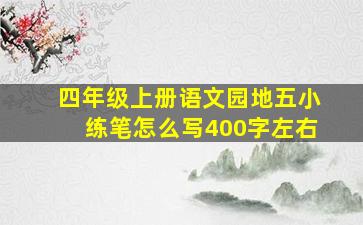 四年级上册语文园地五小练笔怎么写400字左右